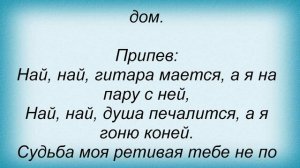 дом.

Припев:
Най, най, гитара мается, а я на пару с ней,
Най, най, душа печалится, а я гоню коней.
Судьба моя ретивая тебе не по